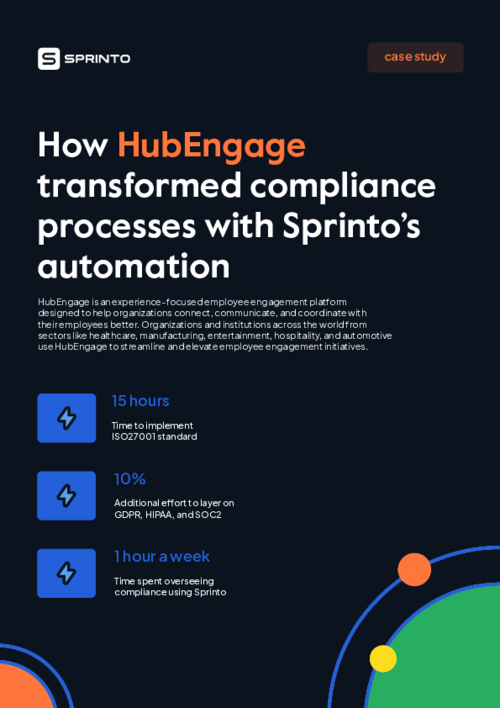 SPRINTO

case study

How HubEngage transformed compliance processes with Sprinto's automation

HubEngage is an experience-focused employee engagement platform designed to help organizations connect, communicate, and coordinate with their employees better. Organizations and institutions across the world from sectors like healthcare, manufacturing, entertainment, hospitality, and automotive use HubEngage to streamline and elevate employee engagement initiatives.

15 hours

Time to implement ISO27001 standard

10%

Additional effort to layer on GDPR, HIPAA, and SOC2

1 hour a week

Time spent overseeing compliance using Sprinto